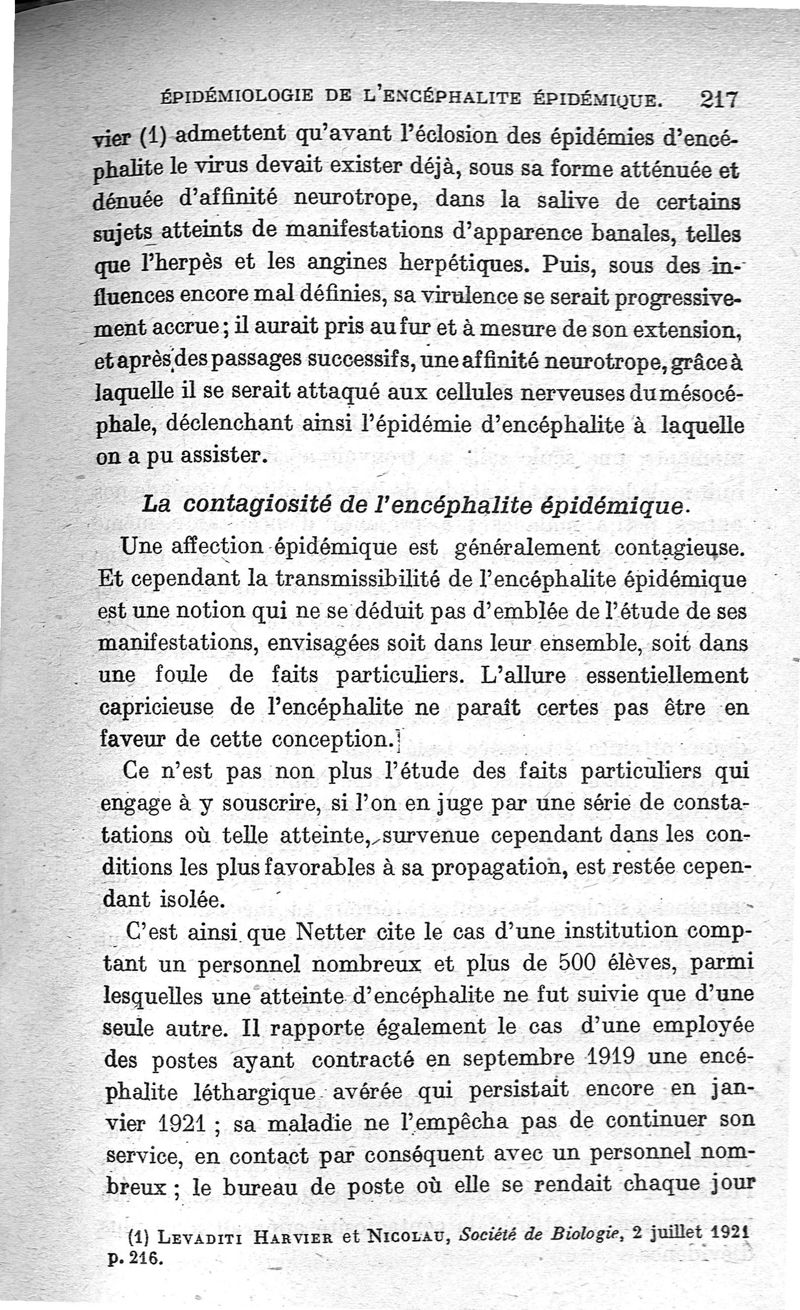 ÉPIDÉMIOLOGIE DE L'ENCÉPHALITE ÉPIDÉMIQUE. 217

vier (1) admettent qu'avant l'éclosion des épidémies d'encéphalite le virus devait exister déjà, sous sa forme atténuée et dénuée d'affinité neurotrope, dans la salive de certains sujets atteints de manifestations d'apparence banales, telles que l'herpès et les angines herpétiques. Puis, sous des influences encore mal définies, sa virulence se serait progressivement accrue ; il aurait pris au fur et à mesure de son extension, et après des passages successifs, une affinité neurotrope, grâce à laquelle il se serait attaqué aux cellules nerveuses du mésocéphale, déclenchant ainsi l'épidémie d'encéphalite à laquelle on a pu assister.

La contagiosité de l'encéphalite épidémique.

Une affection épidémique est généralement contagieuse. Et cependant la transmissibilité de l'encéphalite épidémique est une notion qui ne se déduit pas d'emblée de l'étude de ses manifestations, envisagées soit dans leur ensemble, soit dans une foule de faits particuliers. L'allure essentiellement capricieuse de l'encéphalite ne paraît certes pas être en faveur de cette conception.

Ce n'est pas non plus l'étude des faits particuliers qui engage à y souscrire, si l'on en juge par une série de constatations où telle atteinte, survenue cependant dans les conditions les plus favorables à sa propagation, est restée cependant isolée.

C'est ainsi que Netter cite le cas d'une institution comptant un personnel nombreux et plus de 500 élèves, parmi lesquelles une atteinte d'encéphalite ne fut suivie que d'une seule autre. Il rapporte également le cas d'une employée des postes ayant contracté en septembre 1919 une encéphalite léthargique avérée qui persistait encore en janvier 1921 ; sa maladie ne l'empêcha pas de continuer son service, en contact par conséquent avec un personnel nombreux ; le bureau de poste où elle se rendait chaque jour

(1) LEVADITI HARVIER et NICOLAU, Société de Biologie, 2 juillet 1921 p. 216.